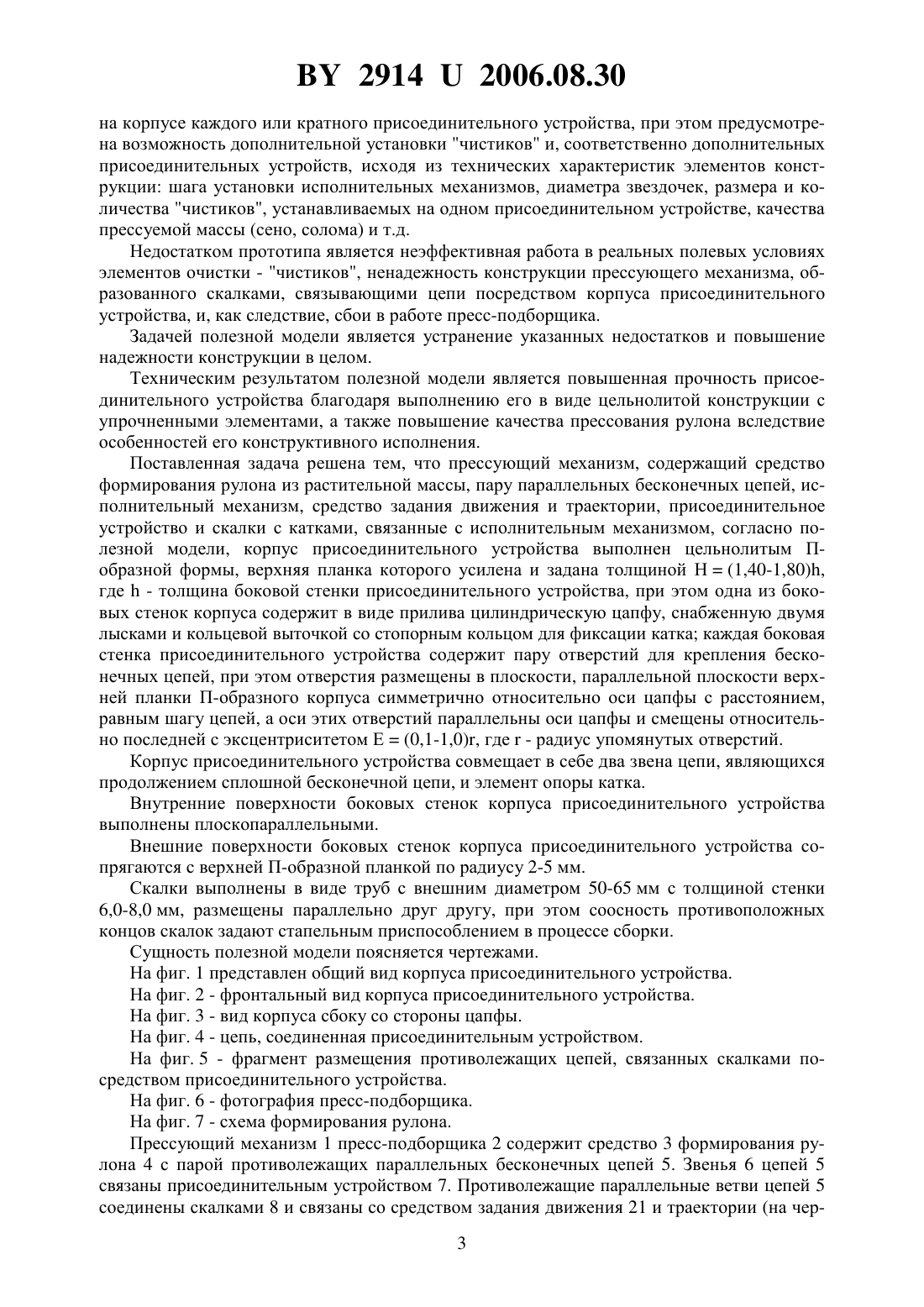 BY 2914 U 2006.08.30

на корпусе каждого или кратного присоединительного устройства, при этом предусмотрена возможность дополнительной установки "чистиков" и, соответственно дополнительных присоединительных устройств, исходя из технических характеристик элементов конструкции: шага установки исполнительных механизмов, диаметра звездочек, размера и количества "чистиков", устанавливаемых на одном присоединительном устройстве, качества прессуемой массы (сено, солома) и т.д.

Недостатком прототипа является неэффективная работа в реальных полевых условиях элементов очистки - "чистиков", ненадежность конструкции прессующего механизма, образованного скалками, связывающими цепи посредством корпуса присоединительного устройства, и, как следствие, сбои в работе пресс-подборщика.

Задачей полезной модели является устранение указанных недостатков и повышение надежности конструкции в целом.

Техническим результатом полезной модели является повышенная прочность присоединительного устройства благодаря выполнению его в виде цельнолитой конструкции с упрочненными элементами, а также повышение качества прессования рулона вследствие особенностей его конструктивного исполнения.

Поставленная задача решена тем, что прессующий механизм, содержащий средство формирования рулона из растительной массы, пару параллельных бесконечных цепей, исполнительный механизм, средство задания движения и траектории, присоединительное устройство и скалки с катками, связанные с исполнительным механизмом, согласно полезной модели, корпус присоединительного устройства выполнен цельнолитым П-образной формы, верхняя планка которого усилена и задана толщиной H = (1,40-1,80)h, где h - толщина боковой стенки присоединительного устройства, при этом одна из боковых стенок корпуса содержит в виде прилива цилиндрическую цапфу, снабженную двумя лысками и кольцевой выточкой со стопорным кольцом для фиксации катка; каждая боковая стенка присоединительного устройства содержит пару отверстий для крепления бесконечных цепей, при этом отверстия размещены в плоскости, параллельной плоскости верхней планки П-образного корпуса симметрично относительно оси цапфы с расстоянием, равным шагу цепей, а оси этих отверстий параллельны оси цапфы и смещены относительно последней с эксцентриситетом E = (0,1-1,0)r, где r - радиус упомянутых отверстий.

Корпус присоединительного устройства совмещает в себе два звена цепи, являющихся продолжением сплошной бесконечной цепи, и элемент опоры катка.

Внутренние поверхности боковых стенок корпуса присоединительного устройства выполнены плоскопараллельными.

Внешние поверхности боковых стенок корпуса присоединительного устройства сопрягаются с верхней П-образной планкой по радиусу 2-5 мм.

Скалки выполнены в виде труб с внешним диаметром 50-65 мм с толщиной стенки 6,0-8,0 мм, размещены параллельно друг другу, при этом соосность противоположных концов скалок задают стапельным приспособлением в процессе сборки.

Сущность полезной модели поясняется чертежами.

На фиг. 1 представлен общий вид корпуса присоединительного устройства.

На фиг. 2 - фронтальный вид корпуса присоединительного устройства.

На фиг. 3 - вид корпуса сбоку со стороны цапфы.

На фиг. 4 - цепь, соединенная присоединительным устройством.

На фиг. 5 - фрагмент размещения противолежащих цепей, связанных скалками посредством присоединительного устройства.

На фиг. 6 - фотография пресс-подборщика.

На фиг. 7 - схема формирования рулона.

Прессующий механизм 1 пресс-подборщика 2 содержит средство 3 формирования рулона 4 с парой противолежащих параллельных бесконечных цепей 5. Звенья 6 цепей 5 связаны присоединительным устройством 7. Противолежащие параллельные ветви цепей 5 соединены скалками 8 и связаны со средством задания движения 21 и траектории (на чер-

3